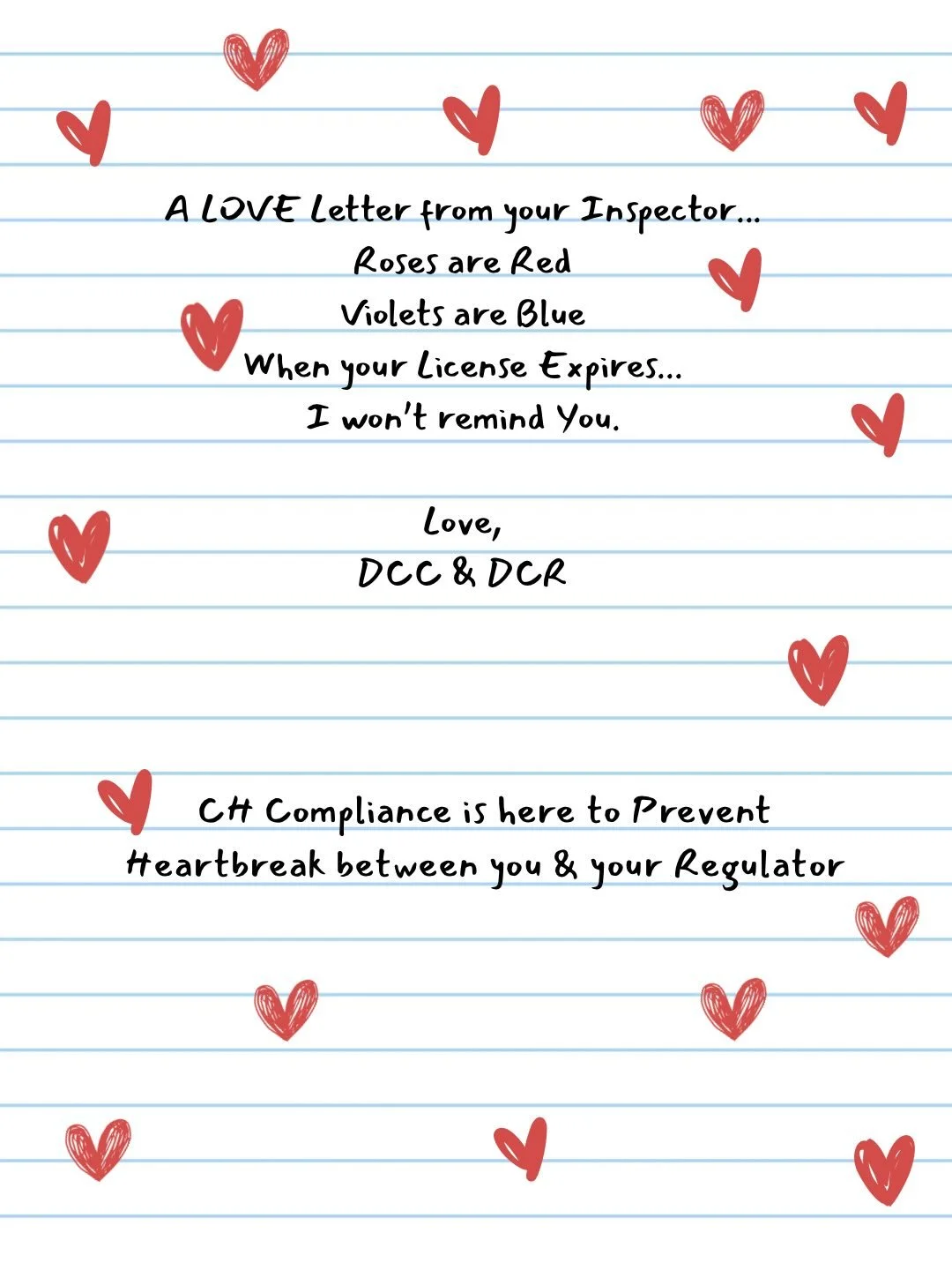 A LOVE Letter from your Inspector...
Roses are Red
Violets are Blue
When your License Expires...
I won't remind You.

Love,
DCC & DCR

CH Compliance is here to Prevent Heartbreak between you & your Regulator